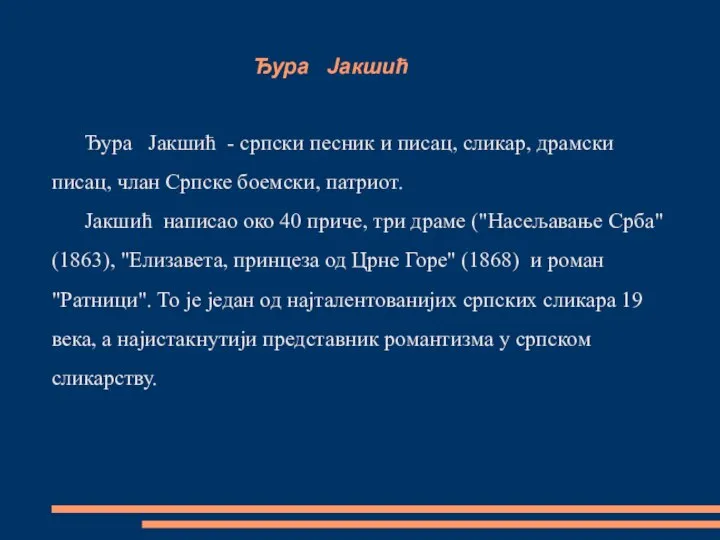 Ђура Јакшић

Ђура Јакшић - српски песник и писац, сликар, драмски писац, члан Српске боемски, патриот.

Јакшић написао око 40 приче, три драме ("Насељавање Срба" (1863), "Елизавета, принцеза од Црне Горе" (1868) и роман "Ратници". То је један од најталентованијих српских сликара 19 века, а најистакнутији представник романтизма у српском сликарству.